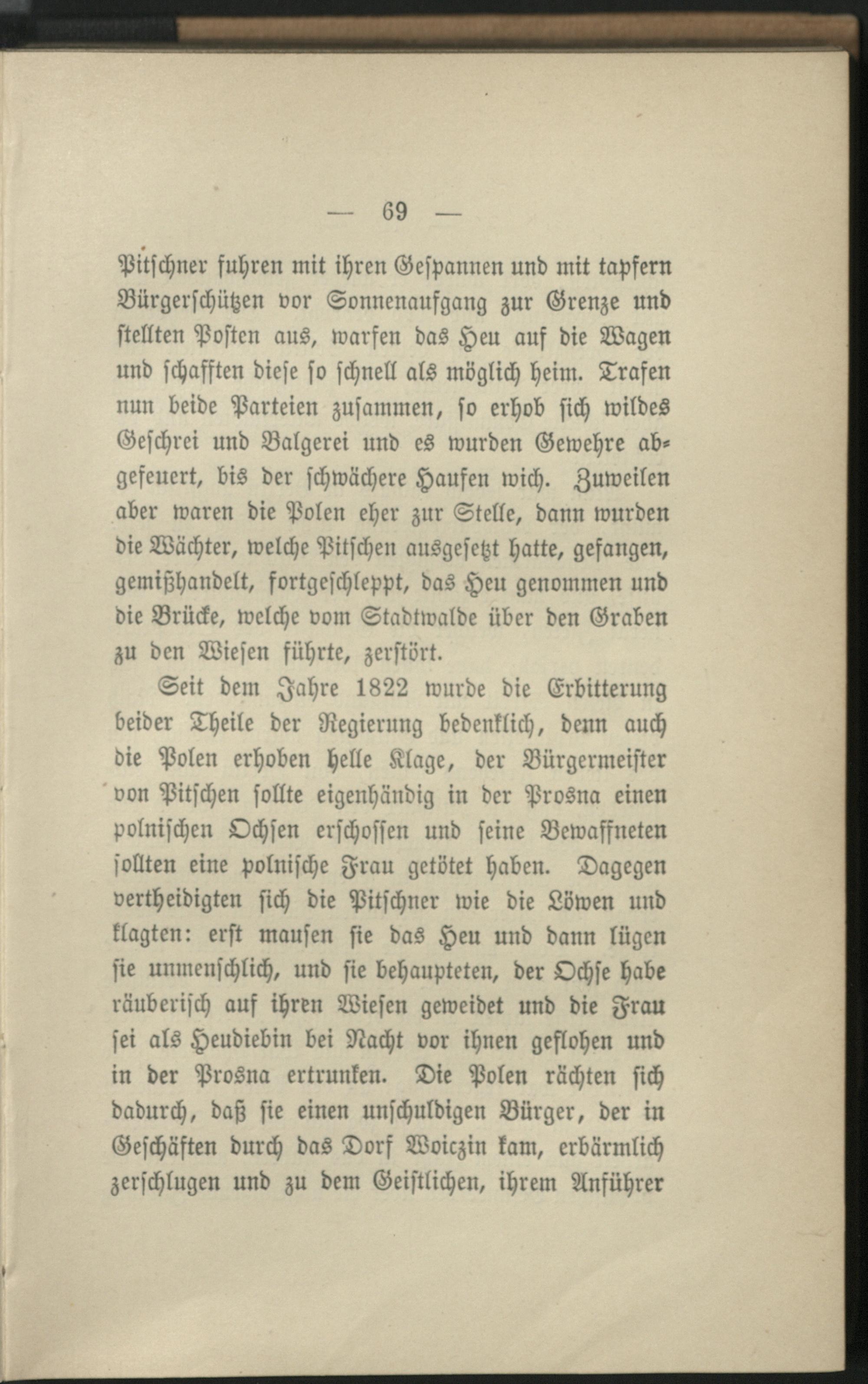 — 69 —

Pitschner fuhren mit ihren Gespannen und mit tapfern Bürgerschützen vor Sonnenaufgang zur Grenze und stellten Posten aus, warfen das Heu auf die Wagen und schafften diese so schnell als möglich heim. Trafen nun beide Parteien zusammen, so erhob sich wildes Geschrei und Balgerei und es wurden Gewehre abgefeuert, bis der schwächere Haufen wich. Zuweilen aber waren die Polen eher zur Stelle, dann wurden die Wächter, welche Pitschen ausgesetzt hatte, gefangen, gemißhandelt, fortgeschleppt, das Heu genommen und die Brücke, welche vom Stadtwalde über den Graben zu den Wiesen führte, zerstört.

Seit dem Jahre 1822 wurde die Erbitterung beider Theile der Regierung bedenklich, denn auch die Polen erhoben helle Klage, der Bürgermeister von Pitschen sollte eigenhändig in der Prosna einen polnischen Ochsen erschossen und seine Bewaffneten sollten eine polnische Frau getötet haben. Dagegen vertheidigten sich die Pitschner wie die Löwen und klagten: erst mausen sie das Heu und dann lügen sie unmenschlich, und sie behaupteten, der Ochse habe räuberisch auf ihren Wiesen geweidet und die Frau sei als Heudiebin bei Nacht vor ihnen geflohen und in der Prosna ertrunken. Die Polen rächten sich dadurch, daß sie einen unschuldigen Bürger, der in Geschäften durch das Dorf Woiczin kam, erbärmlich zerschlugen und zu dem Geistlichen, ihrem Anführer